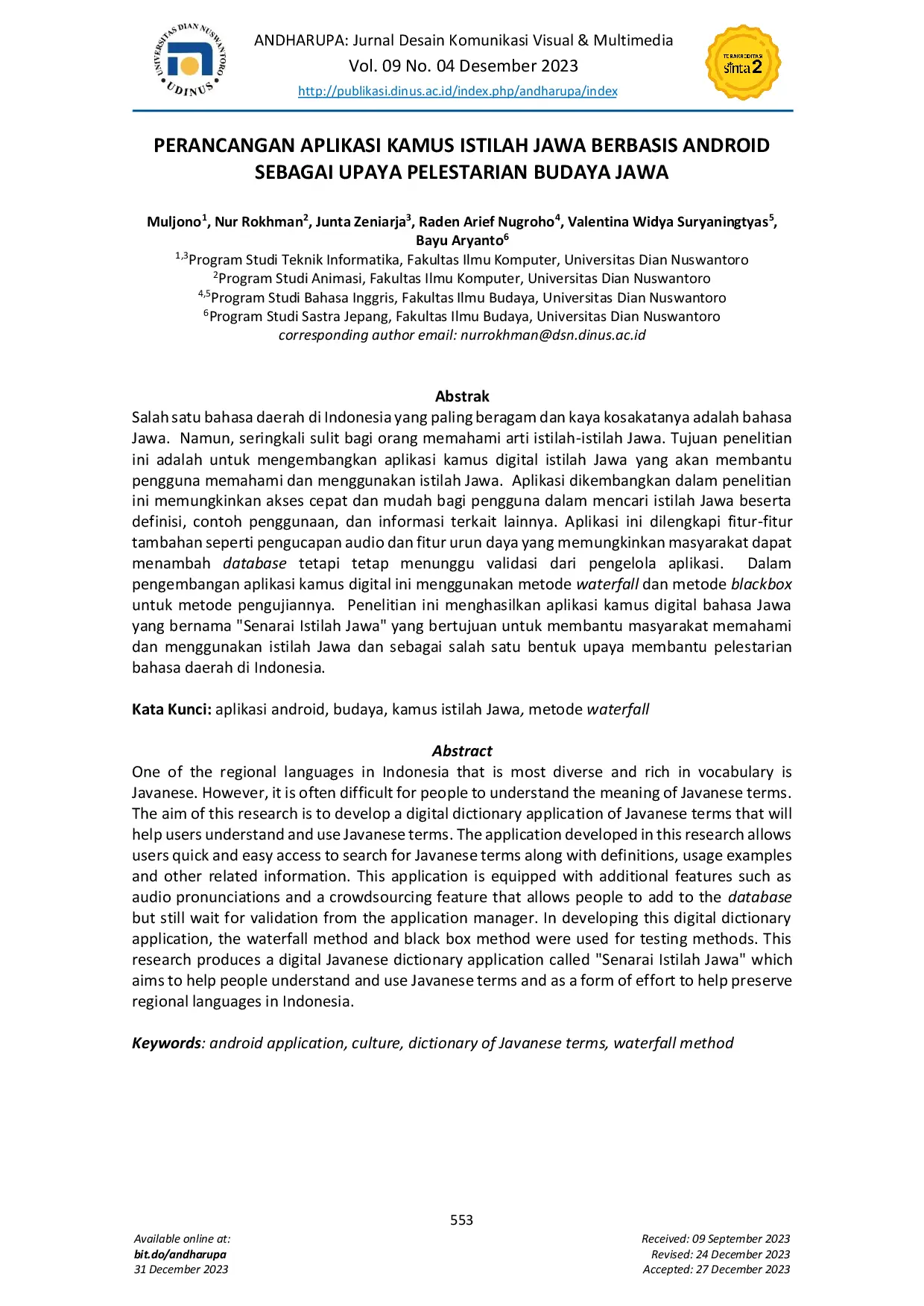 UNIVERSITAS DIAN NUSWANTORO UDINUS

ANDHARUPA: Jurnal Desain Komunikasi Visual & Multimedia
Vol. 09 No. 04 Desember 2023
http://publikasi.dinus.ac.id/index.php/andharupa/index

TERAKREDITASI sinta 2

PERANCANGAN APLIKASI KAMUS ISTILAH JAWA BERBASIS ANDROID SEBAGAI UPAYA PELESTARIAN BUDAYA JAWA

Muljono$^1$, Nur Rokhman$^2$, Junta Zeniarja$^3$, Raden Arief Nugroho$^4$, Valentina Widya Suryaningtyas$^5$, Bayu Aryanto$^6$
$^{1,3}$Program Studi Teknik Informatika, Fakultas Ilmu Komputer, Universitas Dian Nuswantoro
$^2$Program Studi Animasi, Fakultas Ilmu Komputer, Universitas Dian Nuswantoro
$^{4,5}$Program Studi Bahasa Inggris, Fakultas Ilmu Budaya, Universitas Dian Nuswantoro
$^6$Program Studi Sastra Jepang, Fakultas Ilmu Budaya, Universitas Dian Nuswantoro
corresponding author email: nurrokhman@dsn.dinus.ac.id

Abstrak
Salah satu bahasa daerah di Indonesia yang paling beragam dan kaya kosakatanya adalah bahasa Jawa. Namun, seringkali sulit bagi orang memahami arti istilah-istilah Jawa. Tujuan penelitian ini adalah untuk mengembangkan aplikasi kamus digital istilah Jawa yang akan membantu pengguna memahami dan menggunakan istilah Jawa. Aplikasi dikembangkan dalam penelitian ini memungkinkan akses cepat dan mudah bagi pengguna dalam mencari istilah Jawa beserta definisi, contoh penggunaan, dan informasi terkait lainnya. Aplikasi ini dilengkapi fitur-fitur tambahan seperti pengucapan audio dan fitur urun daya yang memungkinkan masyarakat dapat menambah database tetapi tetap menunggu validasi dari pengelola aplikasi. Dalam pengembangan aplikasi kamus digital ini menggunakan metode waterfall dan metode blackbox untuk metode pengujiannya. Penelitian ini menghasilkan aplikasi kamus digital bahasa Jawa yang bernama "Senarai Istilah Jawa" yang bertujuan untuk membantu masyarakat memahami dan menggunakan istilah Jawa dan sebagai salah satu bentuk upaya membantu pelestarian bahasa daerah di Indonesia.

Kata Kunci: aplikasi android, budaya, kamus istilah Jawa, metode waterfall

Abstract
One of the regional languages in Indonesia that is most diverse and rich in vocabulary is Javanese. However, it is often difficult for people to understand the meaning of Javanese terms. The aim of this research is to develop a digital dictionary application of Javanese terms that will help users understand and use Javanese terms. The application developed in this research allows users quick and easy access to search for Javanese terms along with definitions, usage examples and other related information. This application is equipped with additional features such as audio pronunciations and a crowdsourcing feature that allows people to add to the database but still wait for validation from the application manager. In developing this digital dictionary application, the waterfall method and black box method were used for testing methods. This research produces a digital Javanese dictionary application called "Senarai Istilah Jawa" which aims to help people understand and use Javanese terms and as a form of effort to help preserve regional languages in Indonesia.

Keywords: android application, culture, dictionary of Javanese terms, waterfall method

553

Available online at:
bit.do/andharupa
31 December 2023

Received: 09 September 2023
Revised: 24 December 2023
Accepted: 27 December 2023